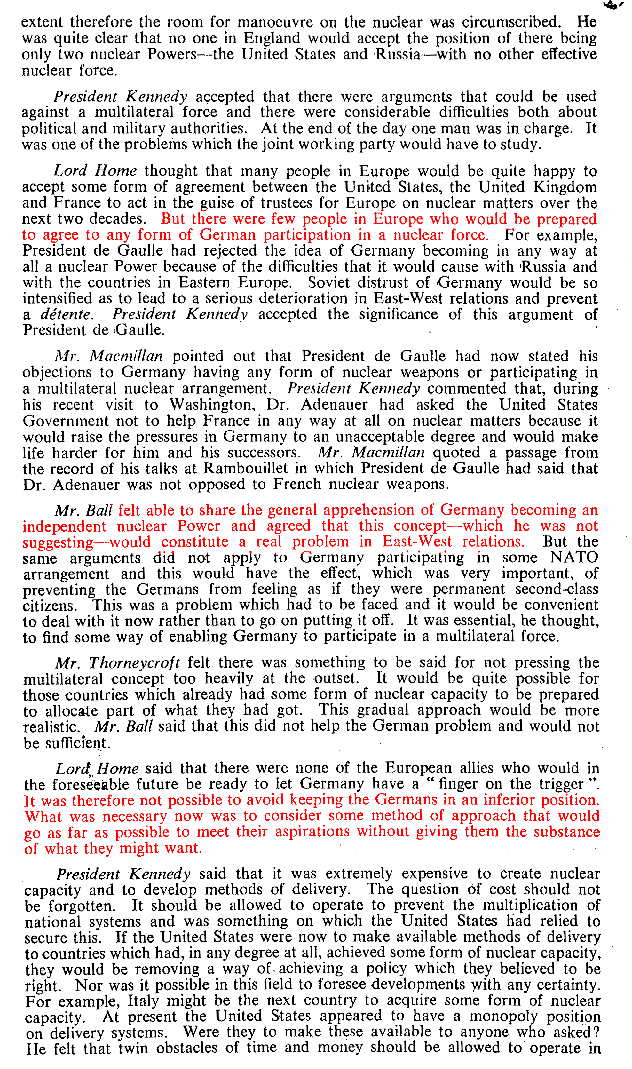 extent therefore the room for manoeuvre on the nuclear was circumscribed. He was quite clear that no one in England would accept the position of there being only two nuclear Powers—the United States and Russia—with no other effective nuclear force.

President Kennedy accepted that there were arguments that could be used against a multilateral force and there were considerable difficulties both about political and military authorities. At the end of the day one man was in charge. It was one of the problems which the joint working party would have to study.

Lord Home thought that many people in Europe would be quite happy to accept some form of agreement between the United States, the United Kingdom and France to act in the guise of trustees for Europe on nuclear matters over the next two decades. But there were few people in Europe who would be prepared to agree to any form of German participation in a nuclear force. For example, President de Gaulle had rejected the idea of Germany becoming in any way at all a nuclear Power because of the difficulties that it would cause with Russia and with the countries in Eastern Europe. Soviet distrust of Germany would be so intensified as to lead to a serious deterioration in East-West relations and prevent a détente. President Kennedy accepted the significance of this argument of President de Gaulle.

Mr. Macmillan pointed out that President de Gaulle had now stated his objections to Germany having any form of nuclear weapons or participating in a multilateral nuclear arrangement. President Kennedy commented that, during his recent visit to Washington, Dr. Adenauer had asked the United States Government not to help France in any way at all on nuclear matters because it would raise the pressures in Germany to an unacceptable degree and would make life harder for him and his successors. Mr. Macmillan quoted a passage from the record of his talks at Rambouillet in which President de Gaulle had said that Dr. Adenauer was not opposed to French nuclear weapons.

Mr. Ball felt able to share the general apprehension of Germany becoming an independent nuclear Power and agreed that this concept—which he was not suggesting—would constitute a real problem in East-West relations. But the same arguments did not apply to Germany participating in some NATO arrangement and this would have the effect, which was very important, of preventing the Germans from feeling as if they were permanent second-class citizens. This was a problem which had to be faced and it would be convenient to deal with it now rather than to go on putting it off. It was essential, he thought, to find some way of enabling Germany to participate in a multilateral force.

Mr. Thorneycroft felt there was something to be said for not pressing the multilateral concept too heavily at the outset. It would be quite possible for those countries which already had some form of nuclear capacity to be prepared to allocate part of what they had got. This gradual approach would be more realistic. Mr. Ball said that this did not help the German problem and would not be sufficient.

Lord Home said that there were none of the European allies who would in the foreseeable future be ready to let Germany have a "finger on the trigger". It was therefore not possible to avoid keeping the Germans in an inferior position. What was necessary now was to consider some method of approach that would go as far as possible to meet their aspirations without giving them the substance of what they might want.

President Kennedy said that it was extremely expensive to create nuclear capacity and to develop methods of delivery. The question of cost should not be forgotten. It should be allowed to operate to prevent the multiplication of national systems and was something on which the United States had relied to secure this. If the United States were now to make available methods of delivery to countries which had, in any degree at all, achieved some form of nuclear capacity, they would be removing a way of achieving a policy which they believed to be right. Nor was it possible in this field to foresee developments with any certainty. For example, Italy might be the next country to acquire some form of nuclear capacity. At present the United States appeared to have a monopoly position on delivery systems. Were they to make these available to anyone who asked? He felt that twin obstacles of time and money should be allowed to operate in